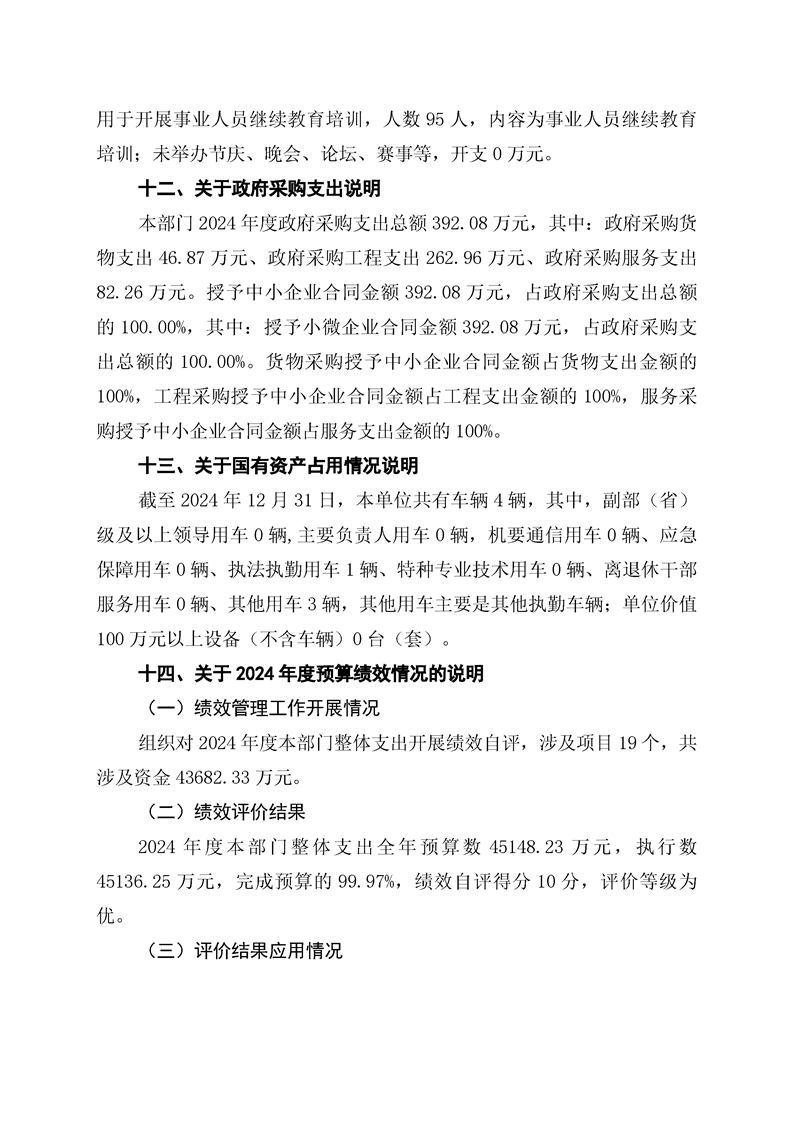 用于开展事业人员继续教育培训，人数 95 人，内容为事业人员继续教育培训；未举办节庆、晚会、论坛、赛事等，开支 0 万元。

十二、关于政府采购支出说明

本部门 2024 年度政府采购支出总额 392.08 万元，其中：政府采购货物支出 46.87 万元、政府采购工程支出 262.96 万元、政府采购服务支出 82.26 万元。授予中小企业合同金额 392.08 万元，占政府采购支出总额的 100.00%，其中：授予小微企业合同金额 392.08 万元，占政府采购支出总额的 100.00%。货物采购授予中小企业合同金额占货物支出金额的 100%，工程采购授予中小企业合同金额占工程支出金额的 100%，服务采购授予中小企业合同金额占服务支出金额的 100%。

十三、关于国有资产占用情况说明

截至 2024 年 12 月 31 日，本单位共有车辆 4 辆，其中，副部（省）级及以上领导用车 0 辆，主要负责人用车 0 辆，机要通信用车 0 辆、应急保障用车 0 辆、执法执勤用车 1 辆、特种专业技术用车 0 辆、离退休干部服务用车 0 辆、其他用车 3 辆，其他用车主要是其他执勤车辆；单位价值 100 万元以上设备（不含车辆）0 台（套）。

十四、关于 2024 年度预算绩效情况的说明

（一）绩效管理工作开展情况

组织对 2024 年度本部门整体支出开展绩效自评，涉及项目 19 个，共涉及资金 43682.33 万元。

（二）绩效评价结果

2024 年度本部门整体支出全年预算数 45148.23 万元，执行数 45136.25 万元，完成预算的 99.97%，绩效自评得分 10 分，评价等级为优。

（三）评价结果应用情况